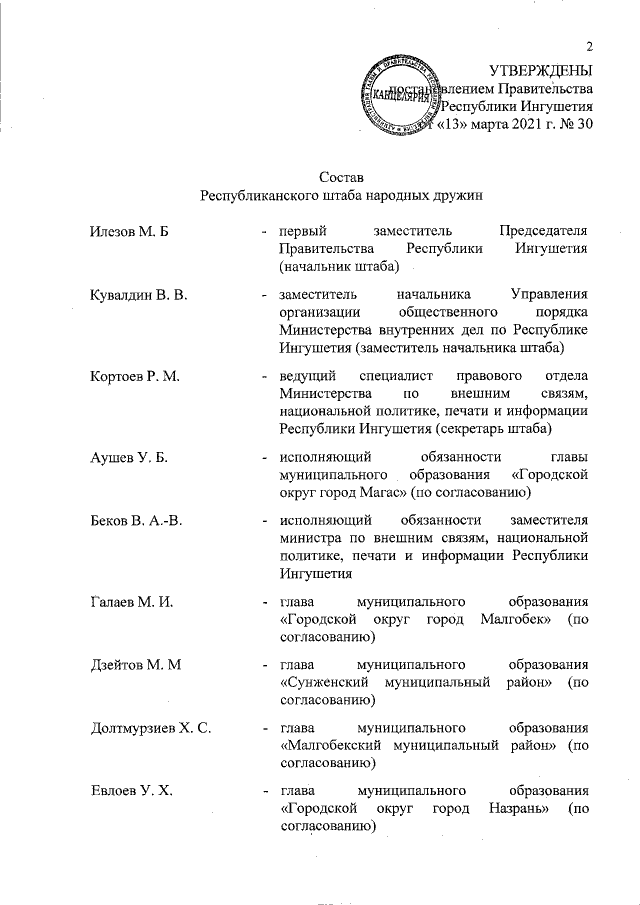 2

УТВЕРЖДЕНЫ
постановлением Правительства
Республики Ингушетия
от «13» марта 2021 г. № 30

КАНЦЕЛЯРИЯ

Состав
Республиканского штаба народных дружин

Илезов М. Б - первый заместитель Председателя Правительства Республики Ингушетия (начальник штаба)

Кувалдин В. В. - заместитель начальника Управления организации общественного порядка Министерства внутренних дел по Республике Ингушетия (заместитель начальника штаба)

Кортоев Р. М. - ведущий специалист правового отдела Министерства по внешним связям, национальной политике, печати и информации Республики Ингушетия (секретарь штаба)

Аушев У. Б. - исполняющий обязанности главы муниципального образования «Городской округ город Магас» (по согласованию)

Беков В. А.-В. - исполняющий обязанности заместителя министра по внешним связям, национальной политике, печати и информации Республики Ингушетия

Галаев М. И. - глава муниципального образования «Городской округ город Малгобек» (по согласованию)

Дзейтов М. М - глава муниципального образования «Сунженский муниципальный район» (по согласованию)

Долтмурзиев Х. С. - глава муниципального образования «Малгобекский муниципальный район» (по согласованию)

Евлоев У. Х. - глава муниципального образования «Городской округ город Назрань» (по согласованию)